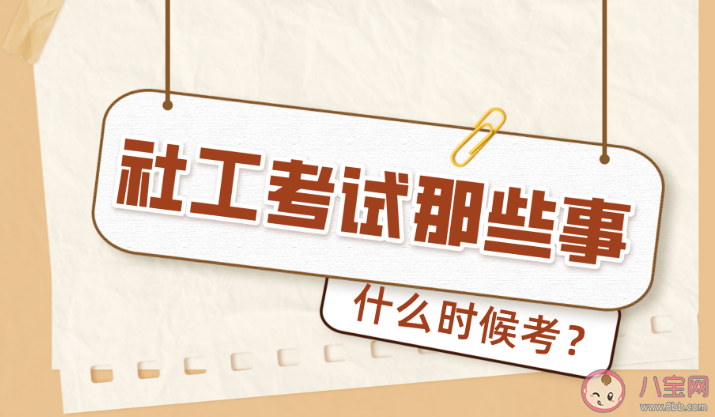 社工考试那些事

什么时候考？

八宝网
www.8bb.com